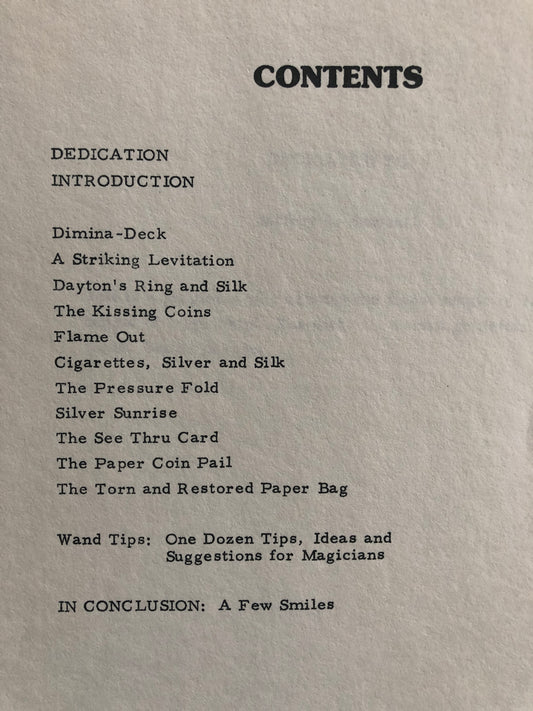 CONTENTS

DEDICATION
INTRODUCTION

Dimina-Deck
A Striking Levitation
Dayton's Ring and Silk
The Kissing Coins
Flame Out
Cigarettes, Silver and Silk
The Pressure Fold
Silver Sunrise
The See Thru Card
The Paper Coin Pail
The Torn and Restored Paper Bag

Wand Tips: One Dozen Tips, Ideas and Suggestions for Magicians

IN CONCLUSION: A Few Smiles